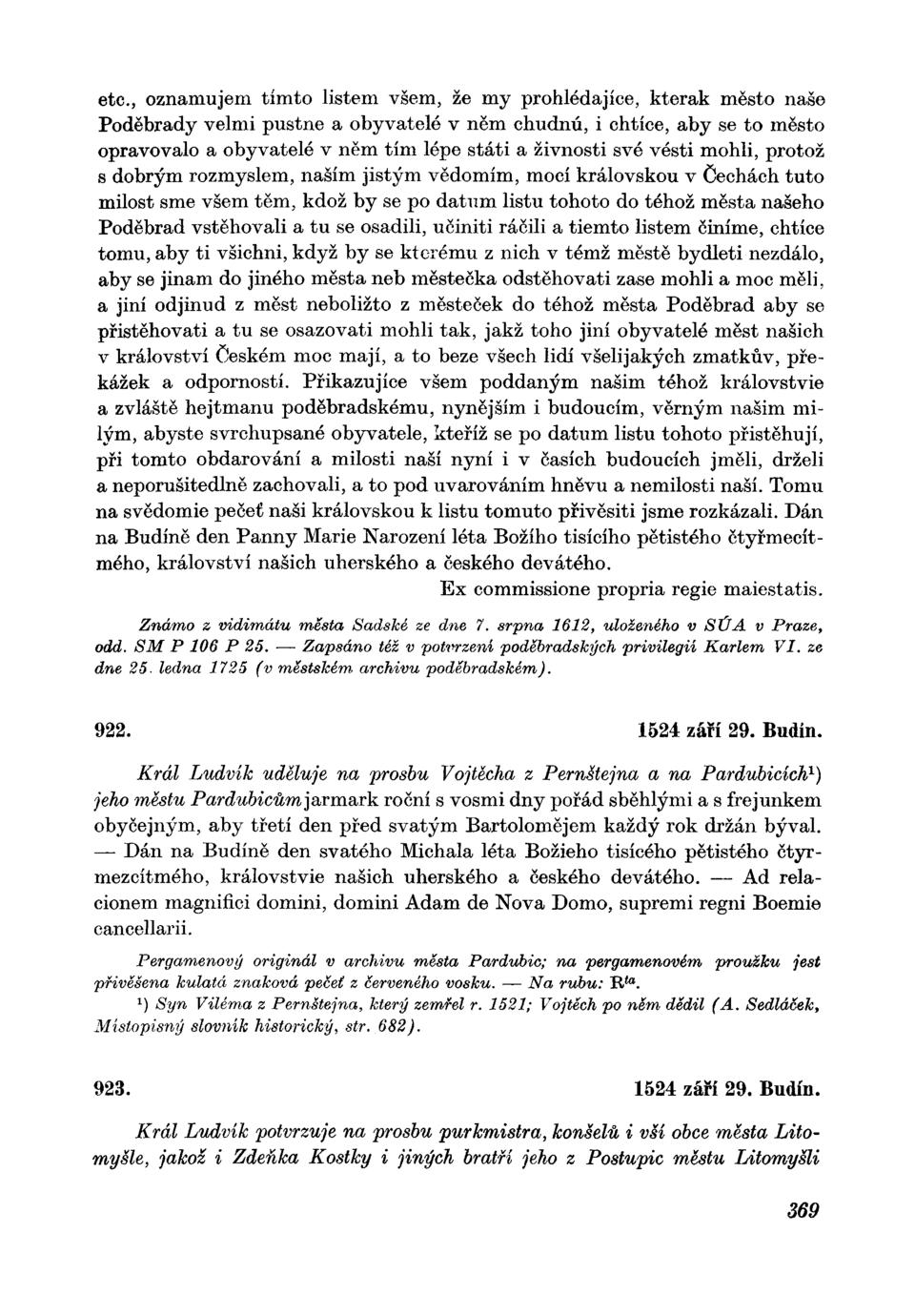 etc., oznamujem tímto listem všem, že my prohlédajíce, kterak město naše Poděbrady velmi pustne a obyvatelé v něm chudnú, i chtíce, aby se to město opravovalo a obyvatelé v něm tím lépe státi a živnosti své vésti mohli, protož s dobrým rozmyslem, naším jistým vědomím, mocí královskou v Čechách tuto milost sme všem těm, kdož by se po datum listu tohoto do téhož města našeho Poděbrad vstěhovali a tu se osadili, učiniti ráčili a tiemto listem činíme, chtíce tomu, aby ti všichni, když by se kterému z nich v témž městě bydleti nezdálo, aby se jinam do jiného města neb městečka odstěhovati zase mohli a moc měli, a jiní odjinud z měst neboližto z městeček do téhož města Poděbrad aby se přistěhovati a tu se osazovati mohli tak, jakž toho jiní obyvatelé měst našich v království Českém moc mají, a to beze všech lidí všelijakých zmatkův, překážek a odporností. Přikazujíce všem poddaným našim téhož královstvie a zvláště hejtmanu poděbradskému, nynějším i budoucím, věrným našim milým, abyste svrchupsané obyvatele, kteříž se po datum listu tohoto přistěhují, při tomto obdarování a milosti naší nyní i v časích budoucích jměli, drželi a neporušitedlně zachovali, a to pod uvarováním hněvu a nemilosti naší. Tomu na svědomie pečeť naši královskou k listu tomuto přivěsiti jsme rozkázali. Dán na Budíně den Panny Marie Narození léta Božího tisícího pětistého čtyřmecítmého, království našich uherského a českého devátého.

Ex commissione propria regie maiestatis.

Známo z vidimátu města Sadské ze dne 7. srpna 1612, uloženého v SÚA v Praze, odd. SM P 106 P 25. — Zapsáno též v potvrzení poděbradských privilegií Karlem VI. ze dne 25. ledna 1725 (v městském archivu poděbradském).

922. 1524 září 29. Budín.

Král Ludvík uděluje na prosbu Vojtěcha z Pernštejna a na Pardubicích¹) jeho městu Pardubicům jarmark roční s vosmi dny pořád sběhlými a s frejunkem obyčejným, aby třetí den před svatým Bartolomějem každý rok držán býval. — Dán na Budíně den svatého Michala léta Božieho tisícého pětistého čtyrmezcítmého, královstvie našich uherského a českého devátého. — Ad relacionem magnifici domini, domini Adam de Nova Domo, supremi regni Boemie cancellarii.

Pergamenový originál v archivu města Pardubic; na pergamenovém proužku jest přivěšena kulatá znaková pečeť z červeného vosku. — Na rubu: R$^{ta}$.

¹) Syn Viléma z Pernštejna, který zemřel r. 1521; Vojtěch po něm dědil (A. Sedláček, Místopisný slovník historický, str. 682).

923. 1524 září 29. Budín.

Král Ludvík potvrzuje na prosbu purkmistra, konšelů i vší obce města Litomyšle, jakož i Zdeňka Kostky i jiných bratří jeho z Postupic městu Litomyšli

369